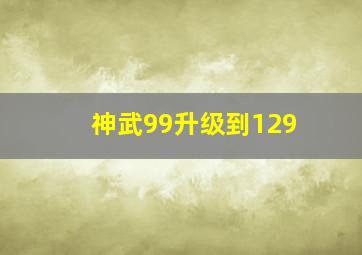 神武99升级到129